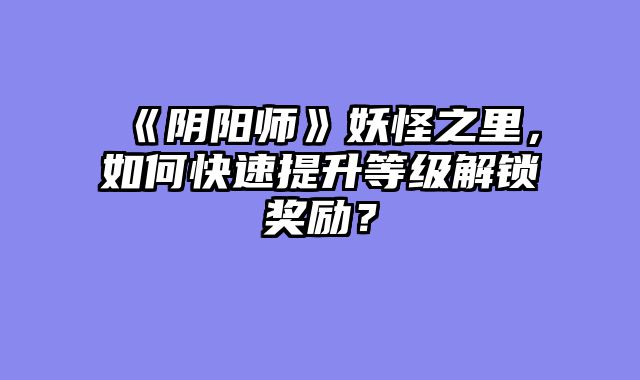 《阴阳师》妖怪之里，如何快速提升等级解锁奖励？